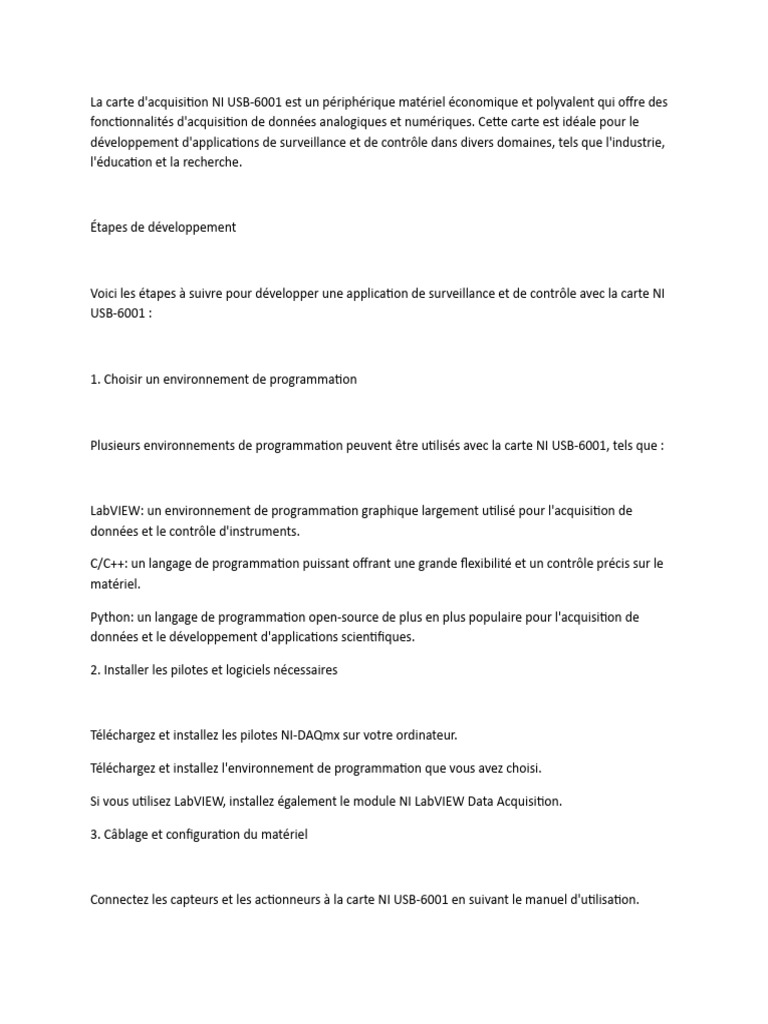 La carte d'acquisition NI USB-6001 est un périphérique matériel économique et polyvalent qui offre des fonctionnalités d'acquisition de données analogiques et numériques. Cette carte est idéale pour le développement d'applications de surveillance et de contrôle dans divers domaines, tels que l'industrie, l'éducation et la recherche.

Étapes de développement

Voici les étapes à suivre pour développer une application de surveillance et de contrôle avec la carte NI USB-6001 :

1. Choisir un environnement de programmation

Plusieurs environnements de programmation peuvent être utilisés avec la carte NI USB-6001, tels que :

LabVIEW: un environnement de programmation graphique largement utilisé pour l'acquisition de données et le contrôle d'instruments.

C/C++: un langage de programmation puissant offrant une grande flexibilité et un contrôle précis sur le matériel.

Python: un langage de programmation open-source de plus en plus populaire pour l'acquisition de données et le développement d'applications scientifiques.

2. Installer les pilotes et logiciels nécessaires

Téléchargez et installez les pilotes NI-DAQmx sur votre ordinateur.

Téléchargez et installez l'environnement de programmation que vous avez choisi.

Si vous utilisez LabVIEW, installez également le module NI LabVIEW Data Acquisition.

3. Câblage et configuration du matériel

Connectez les capteurs et les actionneurs à la carte NI USB-6001 en suivant le manuel d'utilisation.